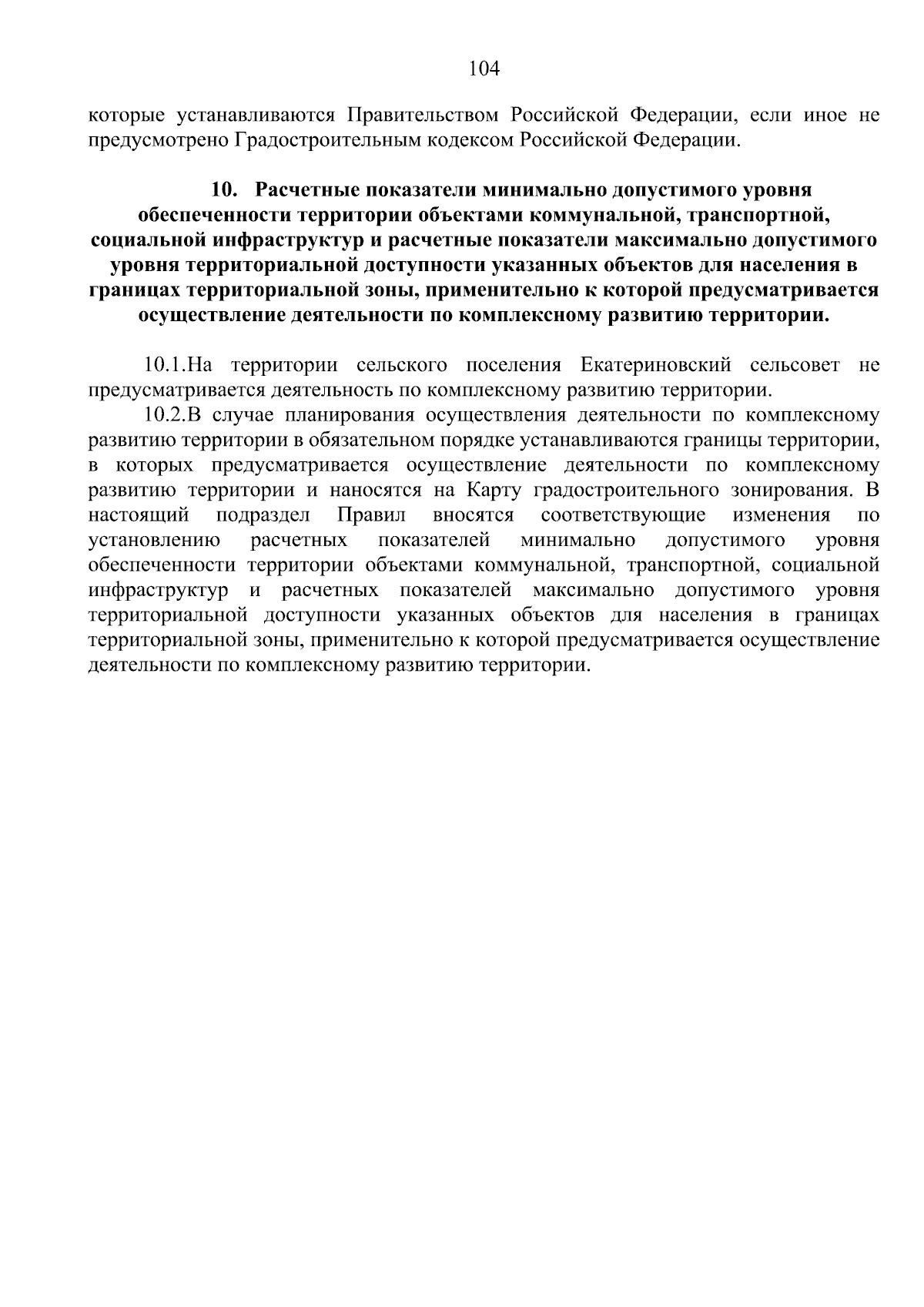 104

которые устанавливаются Правительством Российской Федерации, если иное не предусмотрено Градостроительным кодексом Российской Федерации.

10. Расчетные показатели минимально допустимого уровня обеспеченности территории объектами коммунальной, транспортной, социальной инфраструктур и расчетные показатели максимально допустимого уровня территориальной доступности указанных объектов для населения в границах территориальной зоны, применительно к которой предусматривается осуществление деятельности по комплексному развитию территории.

10.1.На территории сельского поселения Екатериновский сельсовет не предусматривается деятельность по комплексному развитию территории.

10.2.В случае планирования осуществления деятельности по комплексному развитию территории в обязательном порядке устанавливаются границы территории, в которых предусматривается осуществление деятельности по комплексному развитию территории и наносятся на Карту градостроительного зонирования. В настоящий подраздел Правил вносятся соответствующие изменения по установлению расчетных показателей минимально допустимого уровня обеспеченности территории объектами коммунальной, транспортной, социальной инфраструктур и расчетных показателей максимально допустимого уровня территориальной доступности указанных объектов для населения в границах территориальной зоны, применительно к которой предусматривается осуществление деятельности по комплексному развитию территории.